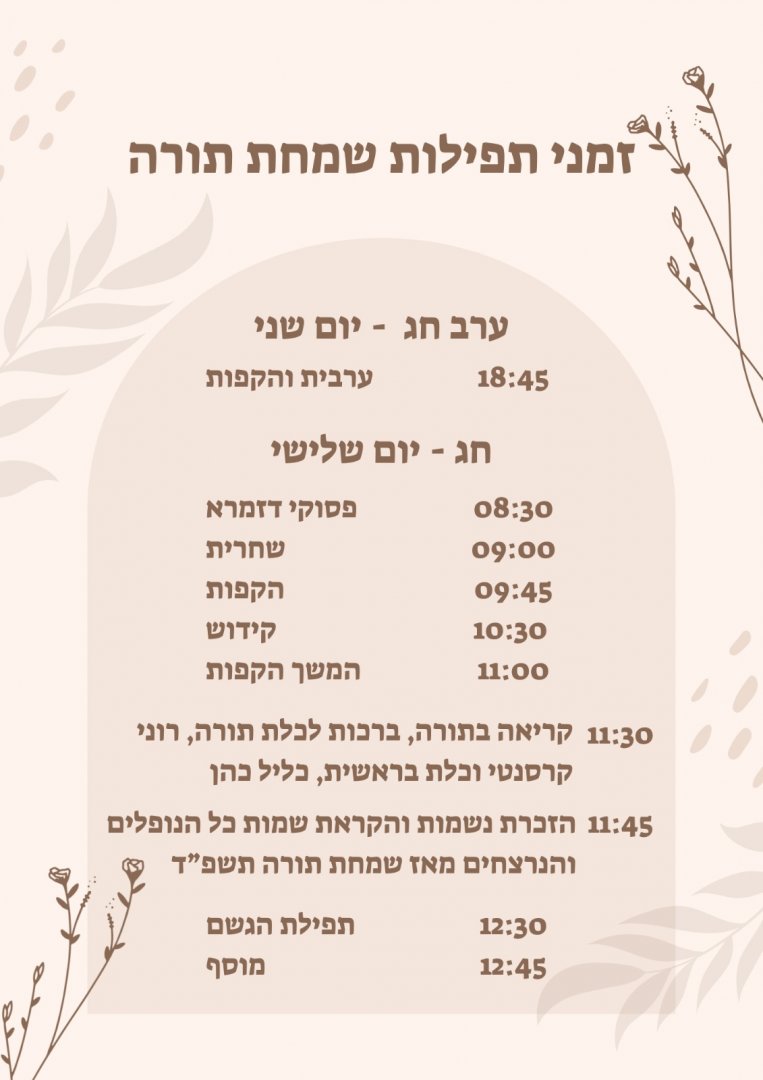 זמני תפילות שמחת תורה

ערב חג - יום שני

18:45 ערבית והקפות

חג - יום שלישי

08:30 פסוקי דזמרא
09:00 שחרית
09:45 הקפות
10:30 קידוש
11:00 המשך הקפות

11:30 קריאה בתורה, ברכות לכלת תורה, רוני קרסנטי וכלת בראשית, כליל כהן

11:45 הזכרת נשמות והקראת שמות כל הנופלים והנרצחים מאז שמחת תורה תשפ"ד

12:30 תפילת הגשם
12:45 מוסף